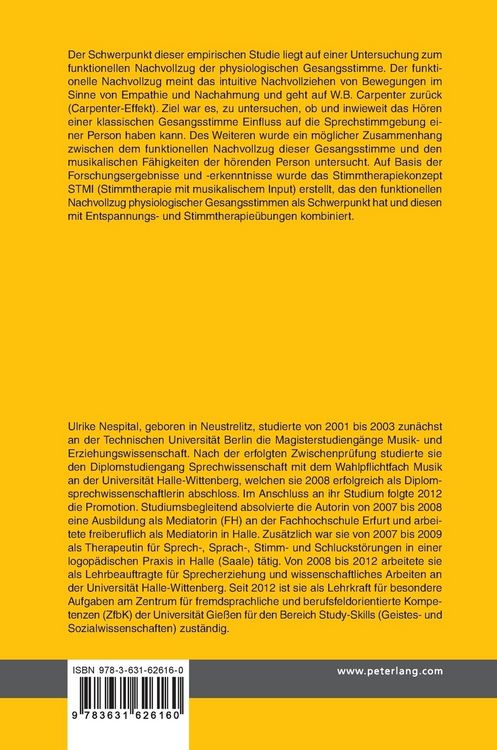 Der Schwerpunkt dieser empirischen Studie liegt auf einer Untersuchung zum funktionellen Nachvollzug der physiologischen Gesangsstimme. Der funktionelle Nachvollzug meint das intuitive Nachvollziehen von Bewegungen im Sinne von Empathie und Nachahmung und geht auf W.B. Carpenter zurück (Carpenter-Effekt). Ziel war es, zu untersuchen, ob und inwieweit das Hören einer klassischen Gesangsstimme Einfluss auf die Sprechstimmgebung einer Person haben kann. Des Weiteren wurde ein möglicher Zusammenhang zwischen dem funktionellen Nachvollzug dieser Gesangsstimme und den musikalischen Fähigkeiten der hörenden Person untersucht. Auf Basis der Forschungsergebnisse und -erkenntnisse wurde das Stimmtherapiekonzept STMI (Stimmtherapie mit musikalischem Input) erstellt, das den funktionellen Nachvollzug physiologischer Gesangsstimmen als Schwerpunkt hat und diesen mit Entspannungs- und Stimmtherapieübungen kombiniert.

Ulrike Nespital, geboren in Neustrelitz, studierte von 2001 bis 2003 zunächst an der Technischen Universität Berlin die Magisterstudiengänge Musik- und Erziehungswissenschaft. Nach der erfolgten Zwischenprüfung studierte sie den Diplomstudiengang Sprechwissenschaft mit dem Wahlpflichtfach Musik an der Universität Halle-Wittenberg, welchen sie 2008 erfolgreich als Diplomsprechwissenschaftlerin abschloss. Im Anschluss an ihr Studium folgte 2012 die Promotion. Studiumsbegleitend absolvierte die Autorin von 2007 bis 2008 eine Ausbildung als Mediatorin (FH) an der Fachhochschule Erfurt und arbeitete freiberuflich als Mediatorin in Halle. Zusätzlich war sie von 2007 bis 2009 als Therapeutin für Sprech-, Sprach-, Stimm- und Schluckstörungen in einer logopädischen Praxis in Halle (Saale) tätig. Von 2008 bis 2012 arbeitete sie als Lehrbeauftragte für Sprecherziehung und wissenschaftliches Arbeiten an der Universität Halle-Wittenberg. Seit 2012 ist sie als Lehrkraft für besondere Aufgaben am Zentrum für fremdsprachliche und berufsfeldorientierte Kompetenzen (ZfbK) der Universität Gießen für den Bereich Study-Skills (Geistes- und Sozialwissenschaften) zuständig.

ISBN 978-3-631-62616-0

9 783631 626160

www.peterlang.com